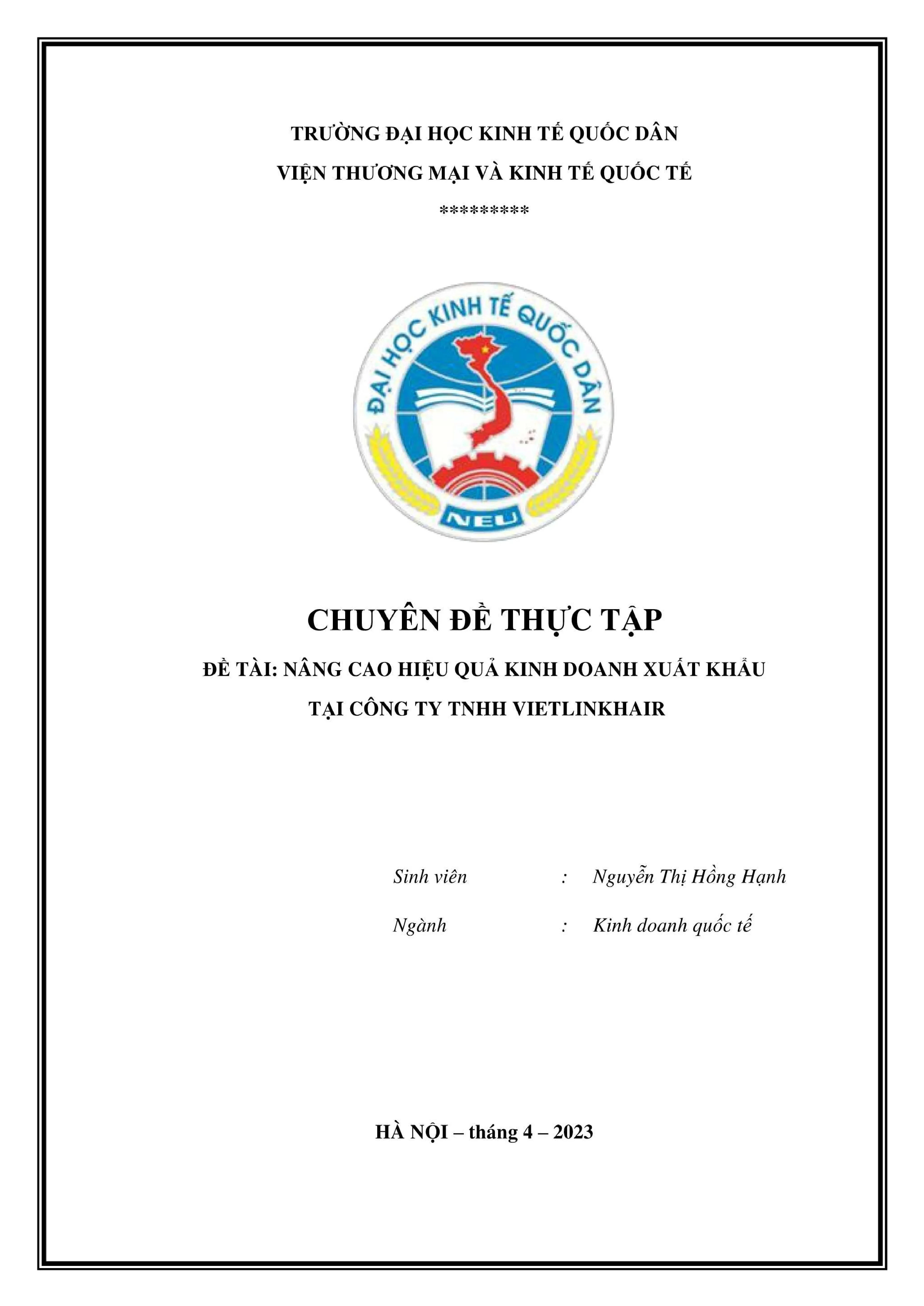 TRƯỜNG ĐẠI HỌC KINH TẾ QUỐC DÂN

VIỆN THƯƠNG MẠI VÀ KINH TẾ QUỐC TẾ

*********

ĐẠI HỌC KINH TẾ QUỐC DÂN

NEU

CHUYÊN ĐỀ THỰC TẬP

ĐỀ TÀI: NÂNG CAO HIỆU QUẢ KINH DOANH XUẤT KHẨU TẠI CÔNG TY TNHH VIETLINKHAIR

Sinh viên : Nguyễn Thị Hồng Hạnh

Ngành : Kinh doanh quốc tế

HÀ NỘI – tháng 4 – 2023